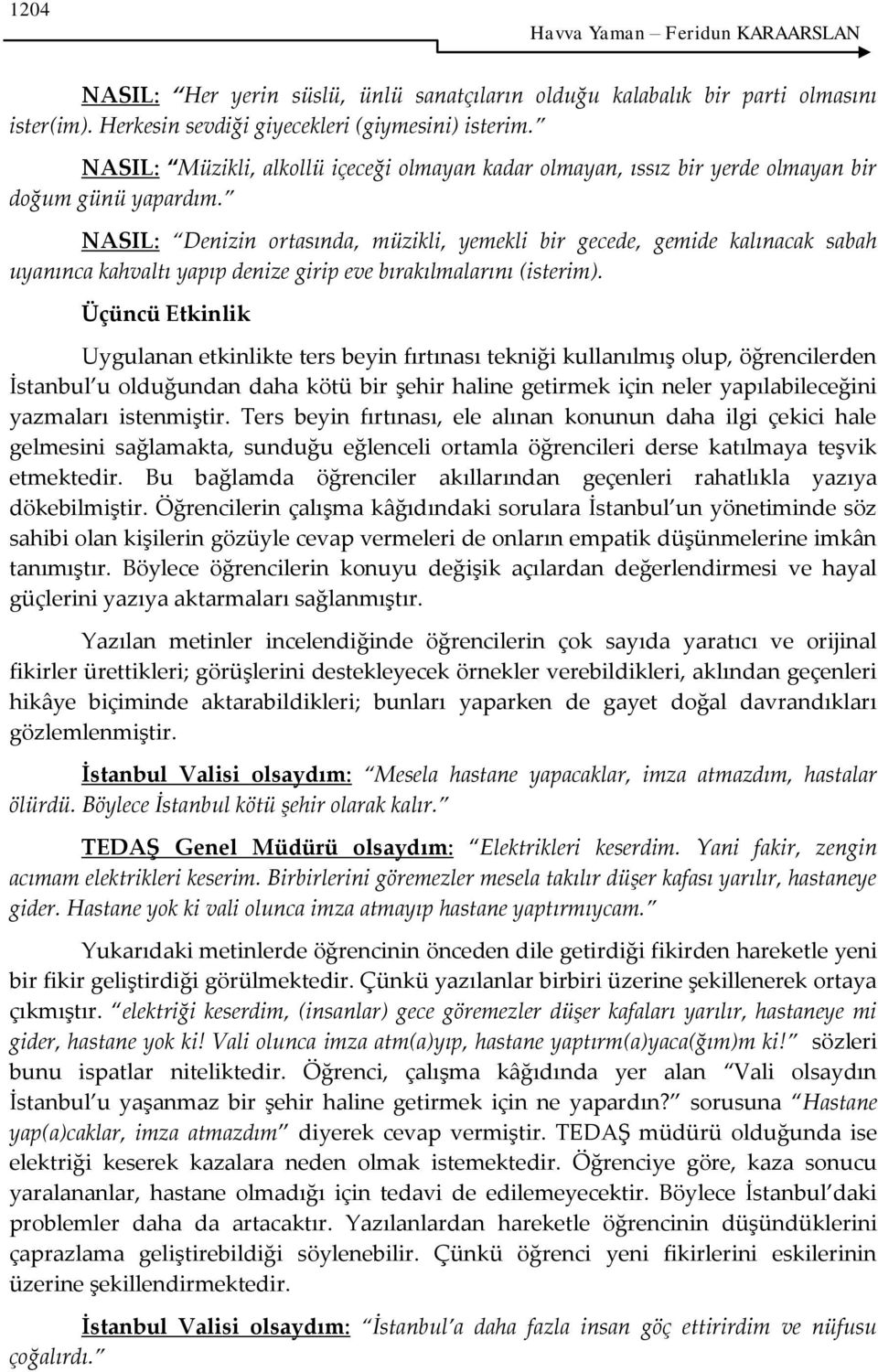 1204

Havva Yaman – Feridun KARAARSLAN

NASIL: "Her yerin süslü, ünlü sanatçıların olduğu kalabalık bir parti olmasını ister(im). Herkesin sevdiği giyecekleri (giymesini) isterim."

NASIL: "Müzikli, alkollü içeceği olmayan kadar olmayan, ıssız bir yerde olmayan bir doğum günü yapardım."

NASIL: "Denizin ortasında, müzikli, yemekli bir gecede, gemide kalınacak sabah uyanınca kahvaltı yapıp denize girip eve bırakılmalarını (isterim).

Üçüncü Etkinlik

Uygulanan etkinlikte ters beyin fırtınası tekniği kullanılmış olup, öğrencilerden İstanbul'u olduğundan daha kötü bir şehir haline getirmek için neler yapılabileceğini yazmaları istenmiştir. Ters beyin fırtınası, ele alınan konunun daha ilgi çekici hale gelmesini sağlamakta, sunduğu eğlenceli ortamla öğrencileri derse katılmaya teşvik etmektedir. Bu bağlamda öğrenciler akıllarından geçenleri rahatlıkla yazıya dökebilmiştir. Öğrencilerin çalışma kâğıdındaki sorulara İstanbul'un yönetiminde söz sahibi olan kişilerin gözüyle cevap vermeleri de onların empatik düşünmelerine imkân tanımıştır. Böylece öğrencilerin konuyu değişik açılardan değerlendirmesi ve hayal güçlerini yazıya aktarmaları sağlanmıştır.

Yazılan metinler incelendiğinde öğrencilerin çok sayıda yaratıcı ve orijinal fikirler ürettikleri; görüşlerini destekleyecek örnekler verebildikleri, aklından geçenleri hikâye biçiminde aktarabildikleri; bunları yaparken de gayet doğal davrandıkları gözlemlenmiştir.

İstanbul Valisi olsaydım: "Mesela hastane yapacaklar, imza atmazdım, hastalar ölürdü. Böylece İstanbul kötü şehir olarak kalır."

TEDAŞ Genel Müdürü olsaydım: "Elektrikleri keserdim. Yani fakir, zengin acımam elektrikleri keserim. Birbirlerini göremezler mesela takılır düşer kafası yarılır, hastaneye gider. Hastane yok ki vali olunca imza atmayıp hastane yaptırmıycam."

Yukarıdaki metinlerde öğrencinin önceden dile getirdiği fikirden hareketle yeni bir fikir geliştirdiği görülmektedir. Çünkü yazılanlar birbiri üzerine şekillenerek ortaya çıkmıştır. "elektriği keserdim, (insanlar) gece göremezler düşer kafaları yarılır, hastaneye mi gider, hastane yok ki! Vali olunca imza atm(a)yıp, hastane yaptırm(a)yaca(ğım)m ki!" sözleri bunu ispatlar niteliktedir. Öğrenci, çalışma kâğıdında yer alan "Vali olsaydın İstanbul'u yaşanmaz bir şehir haline getirmek için ne yapardın?" sorusuna "Hastane yap(a)caklar, imza atmazdım" diyerek cevap vermiştir. TEDAŞ müdürü olduğunda ise elektriği keserek kazalara neden olmak istemektedir. Öğrenciye göre, kaza sonucu yaralananlar, hastane olmadığı için tedavi de edilemeyecektir. Böylece İstanbul'daki problemler daha da artacaktır. Yazılanlardan hareketle öğrencinin düşündüklerini çaprazlama geliştirebildiği söylenebilir. Çünkü öğrenci yeni fikirlerini eskilerinin üzerine şekillendirmektedir.

İstanbul Valisi olsaydım: "İstanbul'a daha fazla insan göç ettirirdim ve nüfusu çoğalırdı."